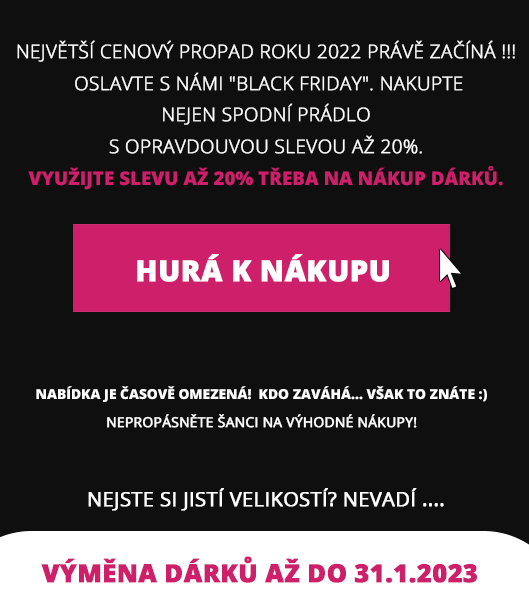 NEJVĚTŠÍ CENOVÝ PROPAD ROKU 2022 PRÁVĚ ZAČÍNÁ !!!
OSLAVTE S NÁMI "BLACK FRIDAY". NAKUPTE
NEJEN SPODNÍ PRÁDLO
S OPRAVDOUVOU SLEVOU AŽ 20%.
VYUŽIJTE SLEVU AŽ 20% TŘEBA NA NÁKUP DÁRKŮ.

HURÁ K NÁKUPU

NABÍDKA JE ČASOVĚ OMEZENÁ! KDO ZAVÁHÁ... VŠAK TO ZNÁTE :)
NEPROPÁSNĚTE ŠANCI NA VÝHODNÉ NÁKUPY!

NEJSTE SI JISTÍ VELIKOSTÍ? NEVADÍ ....

VÝMĚNA DÁRKŮ AŽ DO 31.1.2023